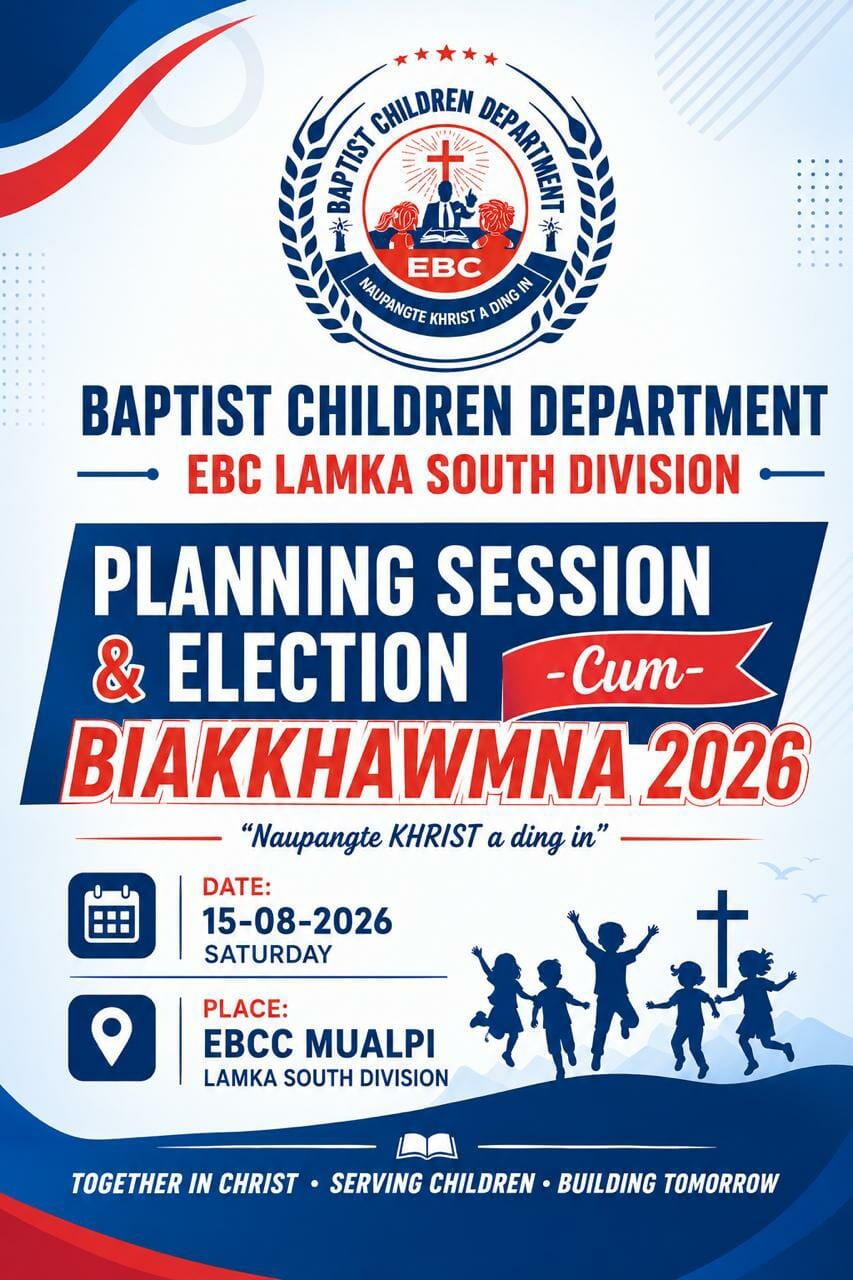 BAPTIST CHILDREN DEPARTMENT
EBC
NAUPANGTE KHRIST A DING IN

BAPTIST CHILDREN DEPARTMENT
EBC LAMKA SOUTH DIVISION

PLANNING SESSION
& ELECTION
-Cum-
BIAKKHAWMNA 2026

"Naupangte KHRIST a ding in"

DATE:
15-08-2026
SATURDAY

PLACE:
EBCC MUALPI
LAMKA SOUTH DIVISION

TOGETHER IN CHRIST • SERVING CHILDREN • BUILDING TOMORROW